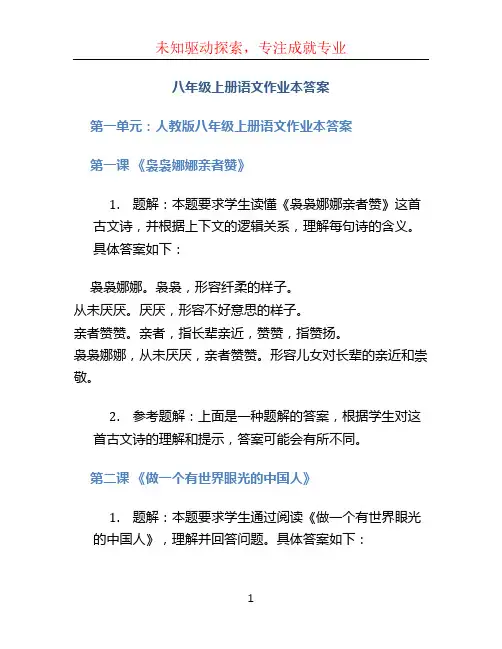 未知驱动探索，专注成就专业

八年级上册语文作业本答案

第一单元：人教版八年级上册语文作业本答案

第一课 《袅袅娜娜亲者赞》

1. 题解：本题要求学生读懂《袅袅娜娜亲者赞》这首古文诗，并根据上下文的逻辑关系，理解每句诗的含义。具体答案如下：

袅袅娜娜。袅袅，形容纤柔的样子。
从未厌厌。厌厌，形容不好意思的样子。
亲者赞赞。亲者，指长辈亲近，赞赞，指赞扬。
袅袅娜娜，从未厌厌，亲者赞赞。形容儿女对长辈的亲近和崇敬。

2. 参考题解：上面是一种题解的答案，根据学生对这首古文诗的理解和提示，答案可能会有所不同。

第二课 《做一个有世界眼光的中国人》

1. 题解：本题要求学生通过阅读《做一个有世界眼光的中国人》，理解并回答问题。具体答案如下：

1